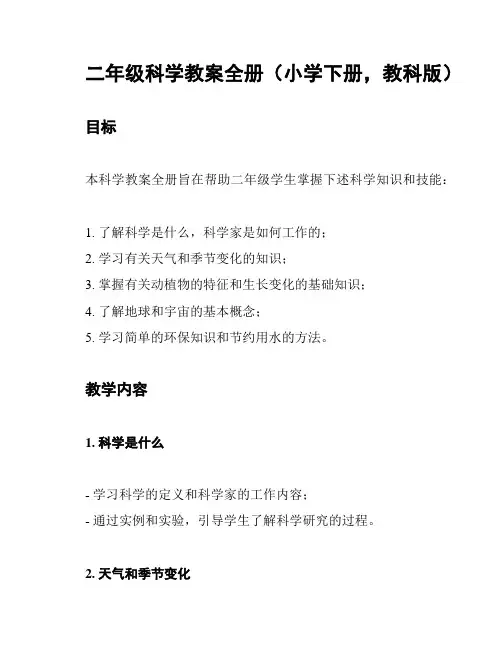 二年级科学教案全册（小学下册，教科版）

目标

本科学教案全册旨在帮助二年级学生掌握下述科学知识和技能：

1. 了解科学是什么，科学家是如何工作的；
2. 学习有关天气和季节变化的知识；
3. 掌握有关动植物的特征和生长变化的基础知识；
4. 了解地球和宇宙的基本概念；
5. 学习简单的环保知识和节约用水的方法。

教学内容

1. 科学是什么

- 学习科学的定义和科学家的工作内容；
- 通过实例和实验，引导学生了解科学研究的过程。

2. 天气和季节变化